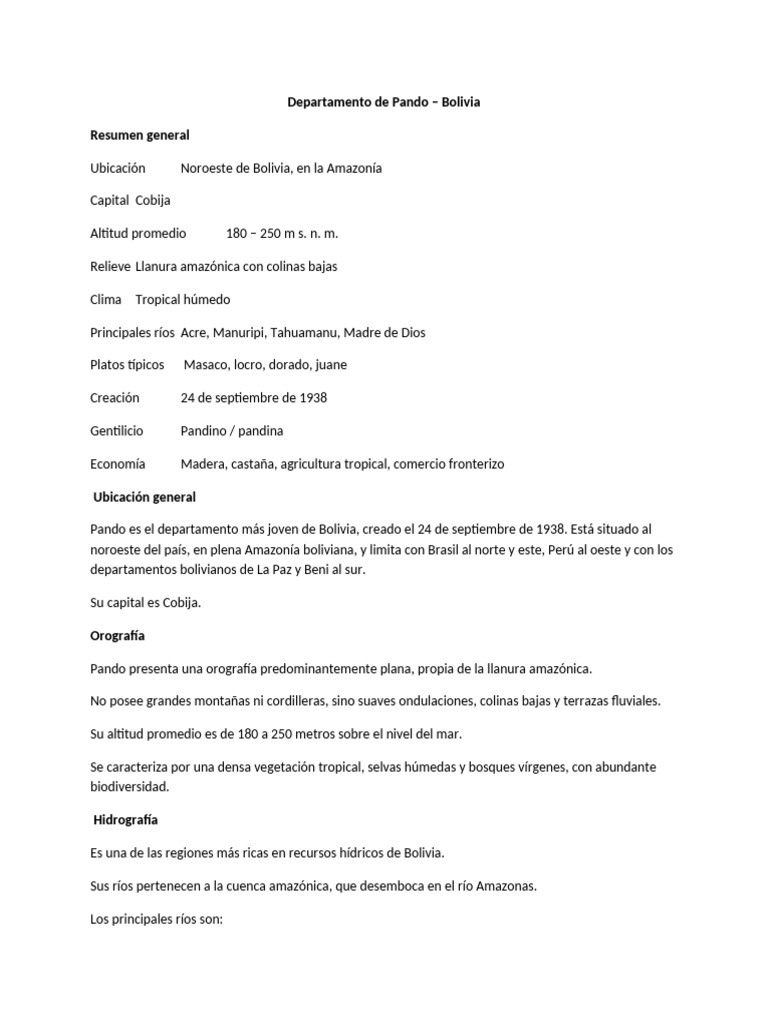 Departamento de Pando – Bolivia

Resumen general

Ubicación Noroeste de Bolivia, en la Amazonía

Capital Cobija

Altitud promedio 180 – 250 m s. n. m.

Relieve Llanura amazónica con colinas bajas

Clima Tropical húmedo

Principales ríos Acre, Manuripi, Tahuamanu, Madre de Dios

Platos típicos Masaco, locro, dorado, juane

Creación 24 de septiembre de 1938

Gentilicio Pandino / pandina

Economía Madera, castaña, agricultura tropical, comercio fronterizo

Ubicación general

Pando es el departamento más joven de Bolivia, creado el 24 de septiembre de 1938. Está situado al noroeste del país, en plena Amazonía boliviana, y limita con Brasil al norte y este, Perú al oeste y con los departamentos bolivianos de La Paz y Beni al sur.

Su capital es Cobija.

Orografía

Pando presenta una orografía predominantemente plana, propia de la llanura amazónica.

No posee grandes montañas ni cordilleras, sino suaves ondulaciones, colinas bajas y terrazas fluviales.

Su altitud promedio es de 180 a 250 metros sobre el nivel del mar.

Se caracteriza por una densa vegetación tropical, selvas húmedas y bosques vírgenes, con abundante biodiversidad.

Hidrografía

Es una de las regiones más ricas en recursos hídricos de Bolivia.

Sus ríos pertenecen a la cuenca amazónica, que desemboca en el río Amazonas.

Los principales ríos son: